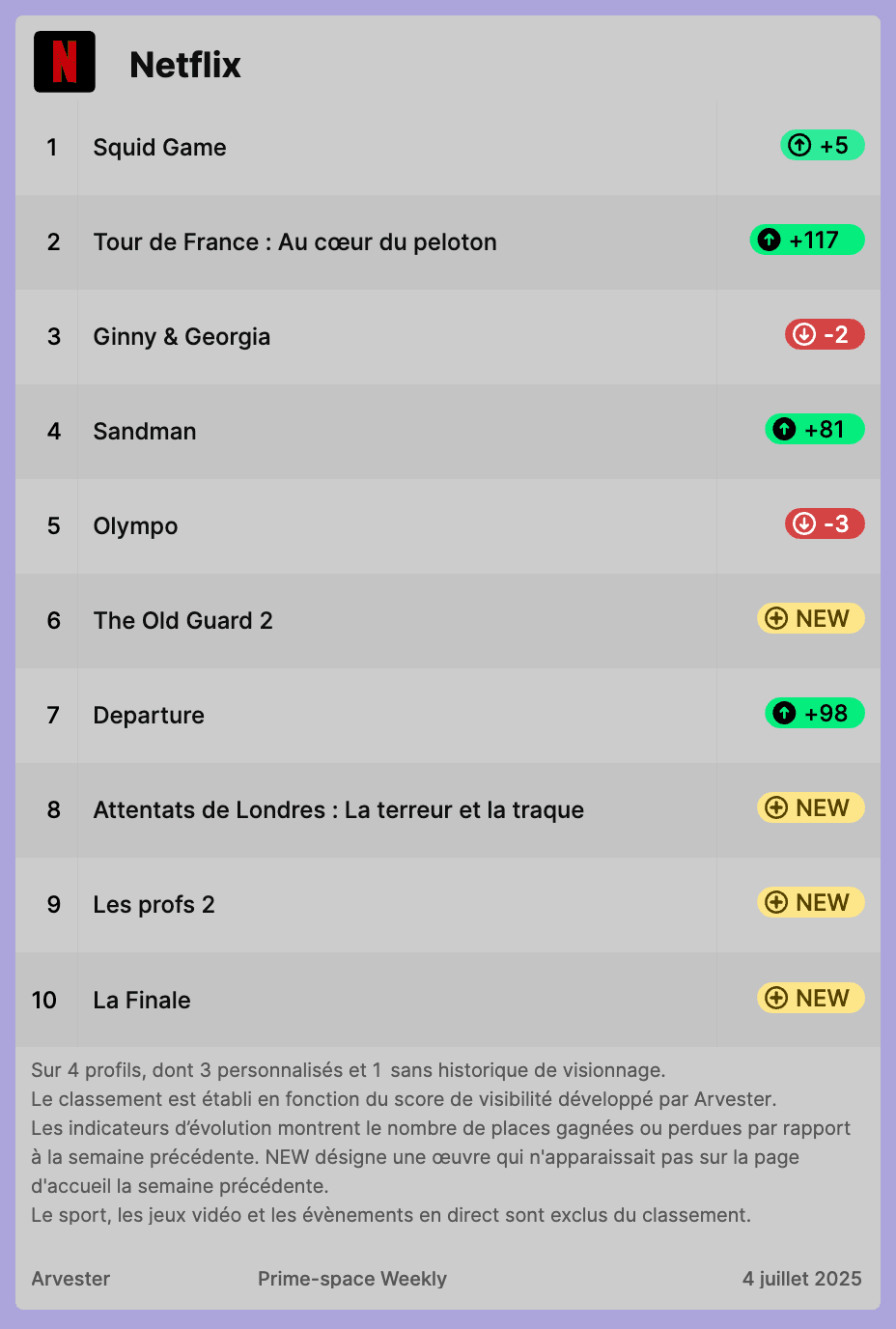 Netflix

| 1 | Squid Game | +5 |
|---|---|---|
| 2 | Tour de France : Au cœur du peloton | +117 |
| 3 | Ginny & Georgia | -2 |
| 4 | Sandman | +81 |
| 5 | Olympo | -3 |
| 6 | The Old Guard 2 | NEW |
| 7 | Departure | +98 |
| 8 | Attentats de Londres : La terreur et la traque | NEW |
| 9 | Les profs 2 | NEW |
| 10 | La Finale | NEW |

Sur 4 profils, dont 3 personnalisés et 1 sans historique de visionnage.
Le classement est établi en fonction du score de visibilité développé par Arvester.
Les indicateurs d'évolution montrent le nombre de places gagnées ou perdues par rapport à la semaine précédente. NEW désigne une œuvre qui n'apparaissait pas sur la page d'accueil la semaine précédente.
Le sport, les jeux vidéo et les évènements en direct sont exclus du classement.

Arvester Prime-space Weekly 4 juillet 2025